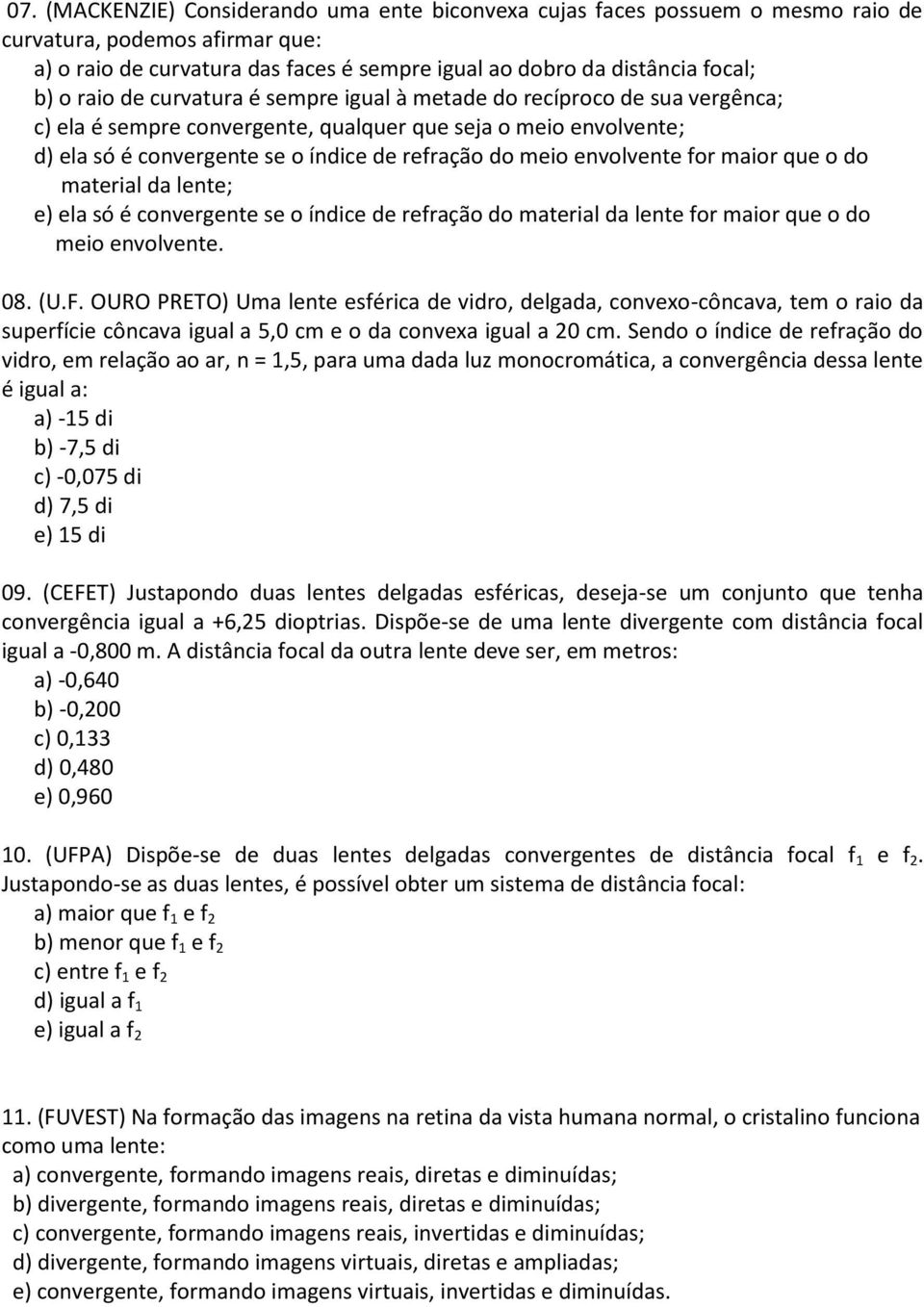 07. (MACKENZIE) Considerando uma ente biconvexa cujas faces possuem o mesmo raio de curvatura, podemos afirmar que:
a) o raio de curvatura das faces é sempre igual ao dobro da distância focal;
b) o raio de curvatura é sempre igual à metade do recíproco de sua vergênca;
c) ela é sempre convergente, qualquer que seja o meio envolvente;
d) ela só é convergente se o índice de refração do meio envolvente for maior que o do material da lente;
e) ela só é convergente se o índice de refração do material da lente for maior que o do meio envolvente.

08. (U.F. OURO PRETO) Uma lente esférica de vidro, delgada, convexo-côncava, tem o raio da superfície côncava igual a 5,0 cm e o da convexa igual a 20 cm. Sendo o índice de refração do vidro, em relação ao ar, n = 1,5, para uma dada luz monocromática, a convergência dessa lente é igual a:
a) -15 di
b) -7,5 di
c) -0,075 di
d) 7,5 di
e) 15 di

09. (CEFET) Justapondo duas lentes delgadas esféricas, deseja-se um conjunto que tenha convergência igual a +6,25 dioptrias. Dispõe-se de uma lente divergente com distância focal igual a -0,800 m. A distância focal da outra lente deve ser, em metros:
a) -0,640
b) -0,200
c) 0,133
d) 0,480
e) 0,960

10. (UFPA) Dispõe-se de duas lentes delgadas convergentes de distância focal $f_1$ e $f_2$. Justapondo-se as duas lentes, é possível obter um sistema de distância focal:
a) maior que $f_1$ e $f_2$
b) menor que $f_1$ e $f_2$
c) entre $f_1$ e $f_2$
d) igual a $f_1$
e) igual a $f_2$

11. (FUVEST) Na formação das imagens na retina da vista humana normal, o cristalino funciona como uma lente:
a) convergente, formando imagens reais, diretas e diminuídas;
b) divergente, formando imagens reais, diretas e diminuídas;
c) convergente, formando imagens reais, invertidas e diminuídas;
d) divergente, formando imagens virtuais, diretas e ampliadas;
e) convergente, formando imagens virtuais, invertidas e diminuídas.